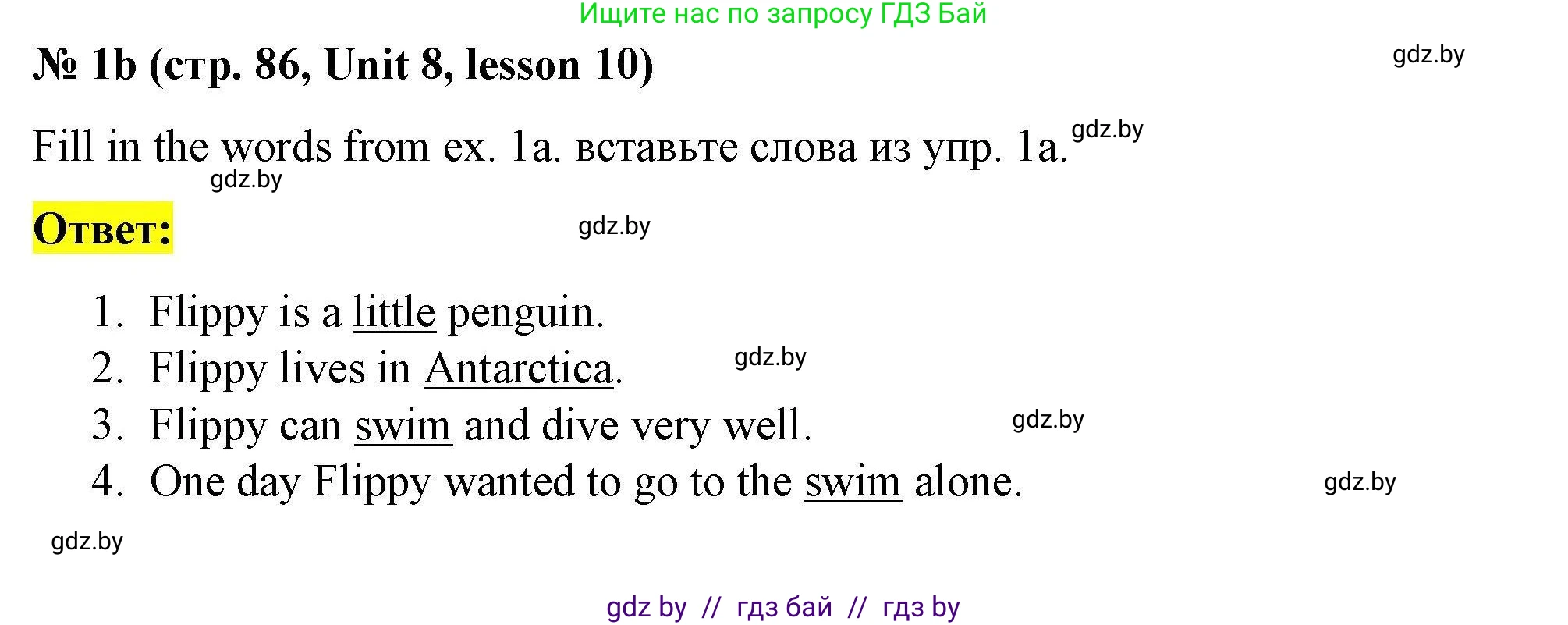 Ищите нас по запросу ГДЗ Бай

№ 1b (стр. 86, Unit 8, lesson 10)

gdz.by

Fill in the words from ex. 1a. вставьте слова из упр. 1a. gdz.by

gdz.by

Ответ:

gdz.by

1. Flippy is a little penguin.
2. Flippy lives in Antarctica. gdz.by
3. Flippy can swim and dive very well. gdz.by
4. One day Flippy wanted to go to the swim alone. gdz.by

gdz.by

gdz by // гдз бай // гдз by